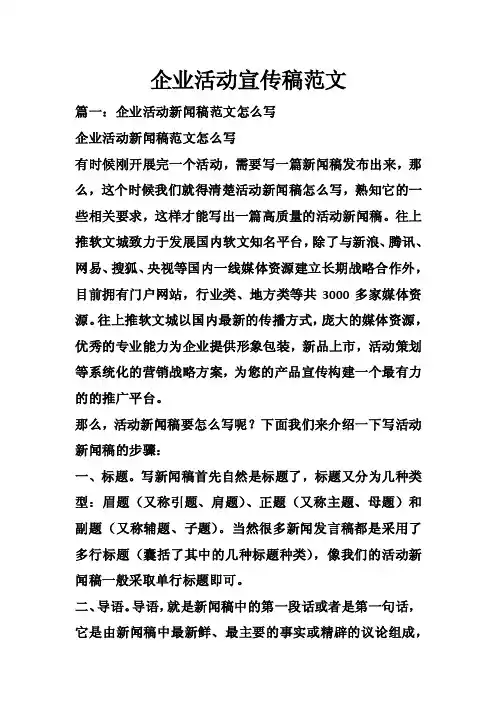 企业活动宣传稿范文

篇一：企业活动新闻稿范文怎么写

企业活动新闻稿范文怎么写

有时候刚开展完一个活动，需要写一篇新闻稿发布出来，那么，这个时候我们就得清楚活动新闻稿怎么写，熟知它的一些相关要求，这样才能写出一篇高质量的活动新闻稿。往上推软文城致力于发展国内软文知名平台，除了与新浪、腾讯、网易、搜狐、央视等国内一线媒体资源建立长期战略合作外，目前拥有门户网站，行业类、地方类等共 3000 多家媒体资源。往上推软文城以国内最新的传播方式，庞大的媒体资源，优秀的专业能力为企业提供形象包装，新品上市，活动策划等系统化的营销战略方案，为您的产品宣传构建一个最有力的的推广平台。

那么，活动新闻稿要怎么写呢？下面我们来介绍一下写活动新闻稿的步骤：

一、标题。写新闻稿首先自然是标题了，标题又分为几种类型：眉题（又称引题、肩题）、正题（又称主题、母题）和副题（又称辅题、子题）。当然很多新闻发言稿都是采用了多行标题（囊括了其中的几种标题种类），像我们的活动新闻稿一般采取单行标题即可。

二、导语。导语，就是新闻稿中的第一段话或者是第一句话，它是由新闻稿中最新鲜、最主要的事实或精辟的议论组成，